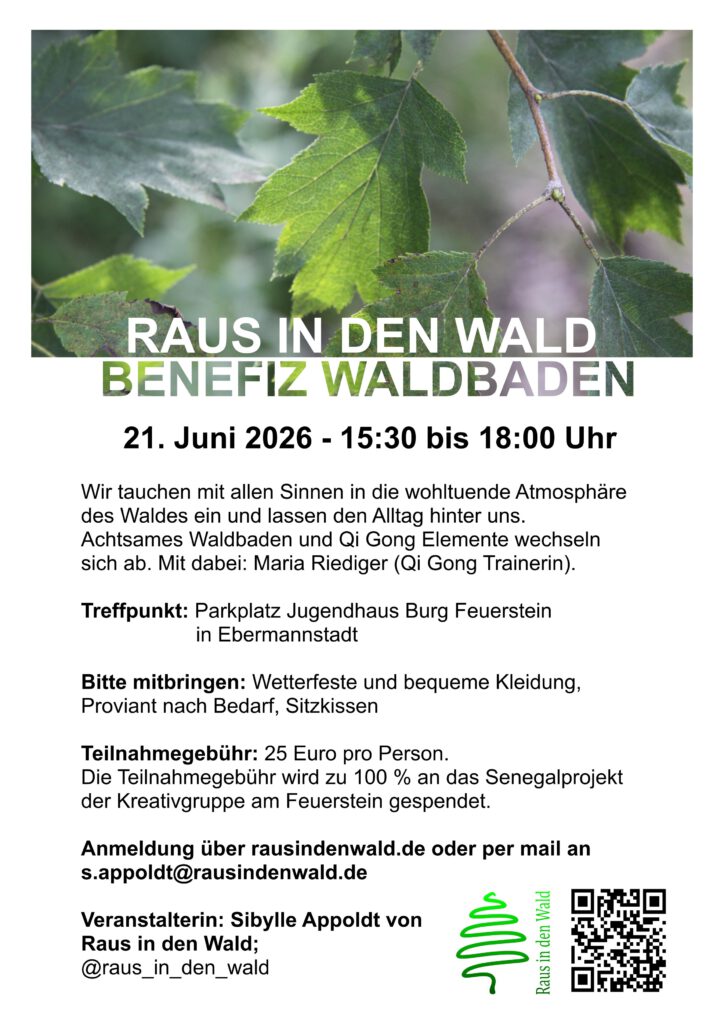 RAUS IN DEN WALD
BENEFIZ WALDBADEN

21. Juni 2026 - 15:30 bis 18:00 Uhr

Wir tauchen mit allen Sinnen in die wohltuende Atmosphäre des Waldes ein und lassen den Alltag hinter uns. Achtsames Waldbaden und Qi Gong Elemente wechseln sich ab. Mit dabei: Maria Riediger (Qi Gong Trainerin).

Treffpunkt: Parkplatz Jugendhaus Burg Feuerstein
in Ebermannstadt

Bitte mitbringen: Wetterfeste und bequeme Kleidung, Proviant nach Bedarf, Sitzkissen

Teilnahmegebühr: 25 Euro pro Person.
Die Teilnahmegebühr wird zu 100 % an das Senegalprojekt der Kreativgruppe am Feuerstein gespendet.

Anmeldung über rausindenwald.de oder per mail an s.appoldt@rausindenwald.de

Veranstalterin: Sibylle Appoldt von Raus in den Wald;
@raus_in_den_wald

Raus in den Wald